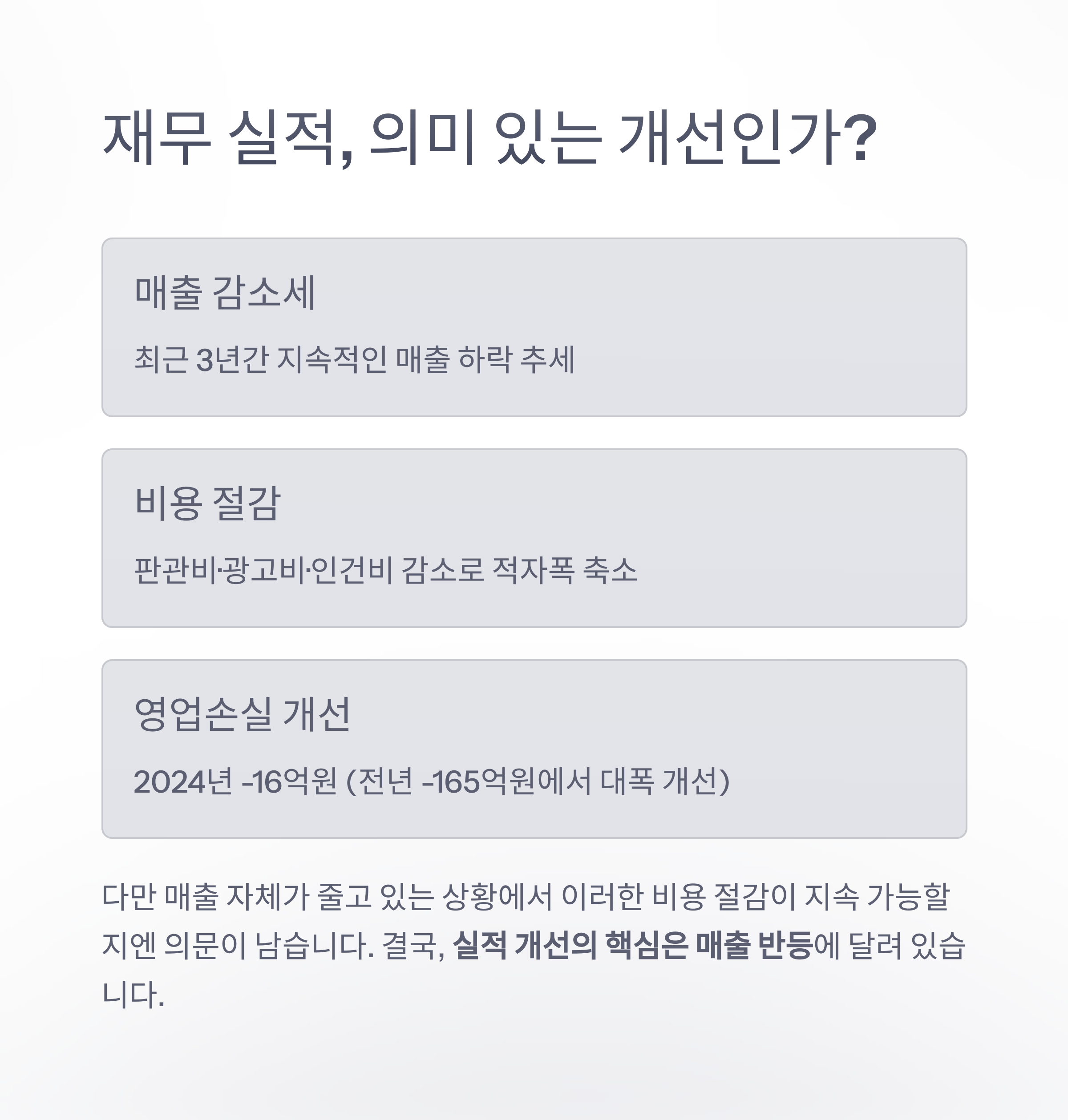 재무 실적, 의미 있는 개선인가?

매출 감소세

최근 3년간 지속적인 매출 하락 추세

비용 절감

판관비·광고비·인건비 감소로 적자폭 축소

영업손실 개선

2024년 -16억원 (전년 -165억원에서 대폭 개선)

다만 매출 자체가 줄고 있는 상황에서 이러한 비용 절감이 지속 가능할지엔 의문이 남습니다. 결국, 실적 개선의 핵심은 매출 반등에 달려 있습니다.